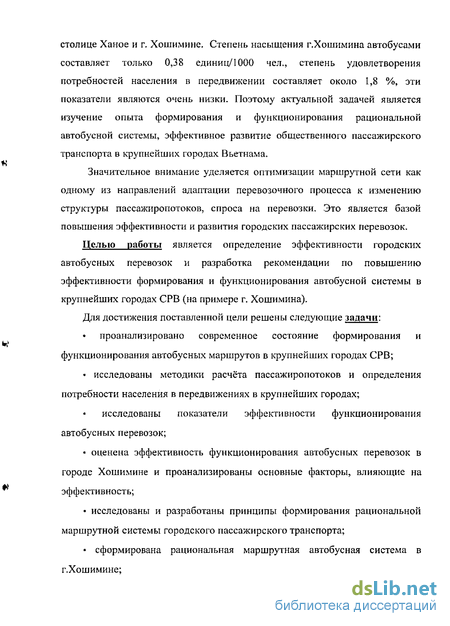 столице Ханое и г. Хошимине. Степень насыщения г.Хошимина автобусами составляет только 0,38 единиц/1000 чел., степень удовлетворения потребностей населения в передвижении составляет около 1,8 %, эти показатели являются очень низки. Поэтому актуальной задачей является изучение опыта формирования и функционирования рациональной автобусной системы, эффективное развитие общественного пассажирского транспорта в крупнейших городах Вьетнама.

Значительное внимание уделяется оптимизации маршрутной сети как одному из направлений адаптации перевозочного процесса к изменению структуры пассажиропотоков, спроса на перевозки. Это является базой повышения эффективности и развития городских пассажирских перевозок.

Целью работы является определение эффективности городских автобусных перевозок и разработка рекомендации по повышению эффективности формирования и функционирования автобусной системы в крупнейших городах СРВ (на примере г. Хошимина).

Для достижения поставленной цели решены следующие задачи:

• проанализировано современное состояние формирования и функционирования автобусных маршрутов в крупнейших городах СРВ;

• исследованы методики расчёта пассажиропотоков и определения потребности населения в передвижениях в крупнейших городах;

• исследованы показатели эффективности функционирования автобусных перевозок;

• оценена эффективность функционирования автобусных перевозок в городе Хошимине и проанализированы основные факторы, влияющие на эффективность;

• исследованы и разработаны принципы формирования рациональной маршрутной системы городского пассажирского транспорта;

• сформирована рациональная маршрутная автобусная система в г.Хошимине;

dsLib.net
библиотека диссертаций